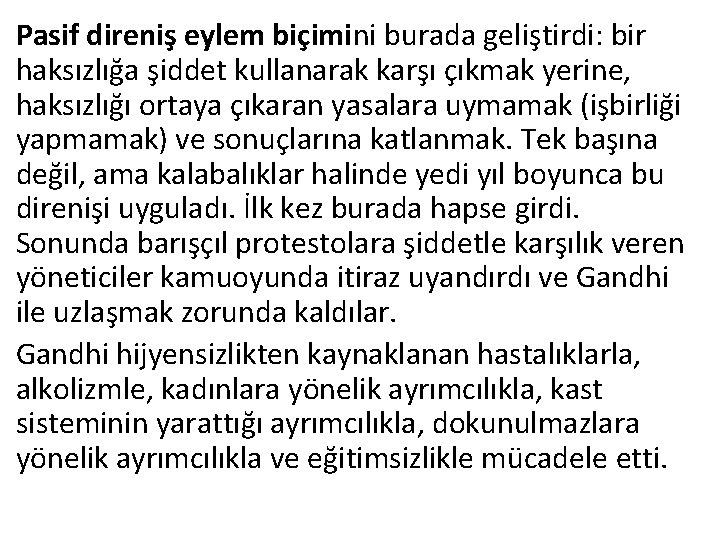 Pasif direniş eylem biçimini burada geliştirdi: bir haksızlığa şiddet kullanarak karşı çıkmak yerine, haksızlığı ortaya çıkaran yasalara uymamak (işbirliği yapmamak) ve sonuçlarına katlanmak. Tek başına değil, ama kalabalıklar halinde yedi yıl boyunca bu direnişi uyguladı. İlk kez burada hapse girdi. Sonunda barışçıl protestolara şiddetle karşılık veren yöneticiler kamuoyunda itiraz uyandırdı ve Gandhi ile uzlaşmak zorunda kaldılar.

Gandhi hijyensizlikten kaynaklanan hastalıklarla, alkolizmle, kadınlara yönelik ayrımcılıkla, kast sisteminin yarattığı ayrımcılıkla, dokunulmazlara yönelik ayrımcılıkla ve eğitimsizlikle mücadele etti.